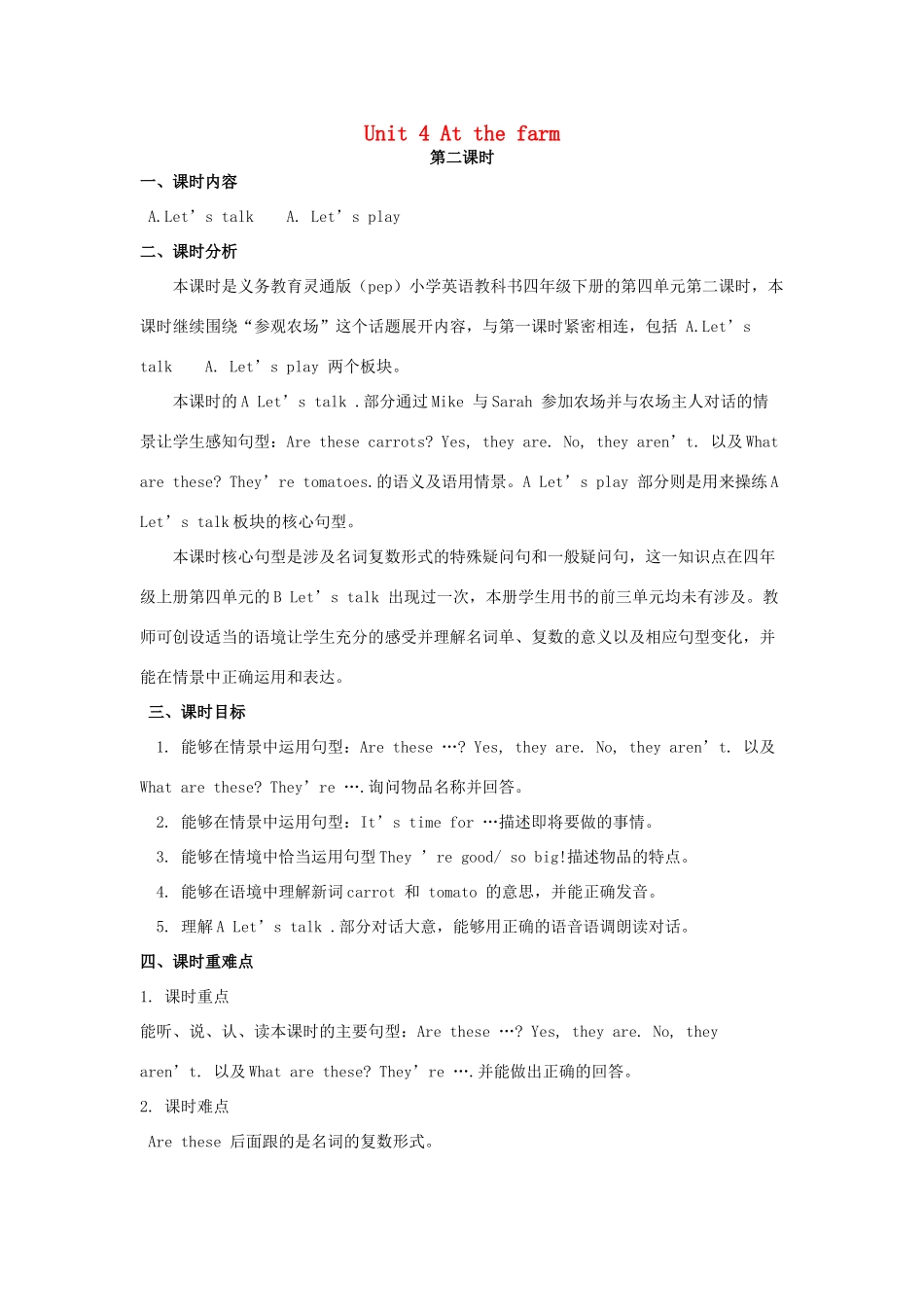 Unit 4 At the farm
第二课时

一、课时内容

A.Let’s talk  A. Let’s play

二、课时分析

本课时是义务教育灵通版（pep）小学英语教科书四年级下册的第四单元第二课时，本课时继续围绕“参观农场”这个话题展开内容，与第一课时紧密相连，包括 A.Let’s talk  A. Let’s play 两个板块。

本课时的 A Let’s talk .部分通过 Mike 与 Sarah 参加农场并与农场主人对话的情景让学生感知句型：Are these carrots? Yes, they are. No, they aren’t. 以及 What are these? They’re tomatoes.的语义及语用情景。A Let’s play 部分则是用来操练 A Let’s talk 板块的核心句型。

本课时核心句型是涉及名词复数形式的特殊疑问句和一般疑问句，这一知识点在四年级上册第四单元的 B Let’s talk 出现过一次，本册学生用书的前三单元均未有涉及。教师可创设适当的语境让学生充分的感受并理解名词单、复数的意义以及相应句型变化，并能在情景中正确运用和表达。

三、课时目标

1. 能够在情景中运用句型：Are these …? Yes, they are. No, they aren’t. 以及 What are these? They’re ….询问物品名称并回答。

2. 能够在情景中运用句型：It’s time for …描述即将要做的事情。

3. 能够在情境中恰当运用句型 They ’re good/ so big!描述物品的特点。

4. 能够在语境中理解新词 carrot 和 tomato 的意思，并能正确发音。

5. 理解 A Let’s talk .部分对话大意，能够用正确的语音语调朗读对话。

四、课时重难点

1. 课时重点

能听、说、认、读本课时的主要句型：Are these …? Yes, they are. No, they aren’t. 以及 What are these? They’re ….并能做出正确的回答。

2. 课时难点

Are these 后面跟的是名词的复数形式。